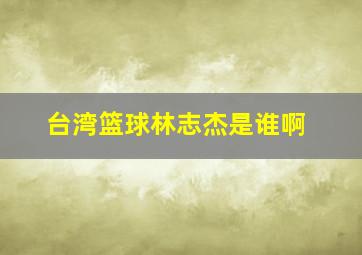 台湾篮球林志杰是谁啊